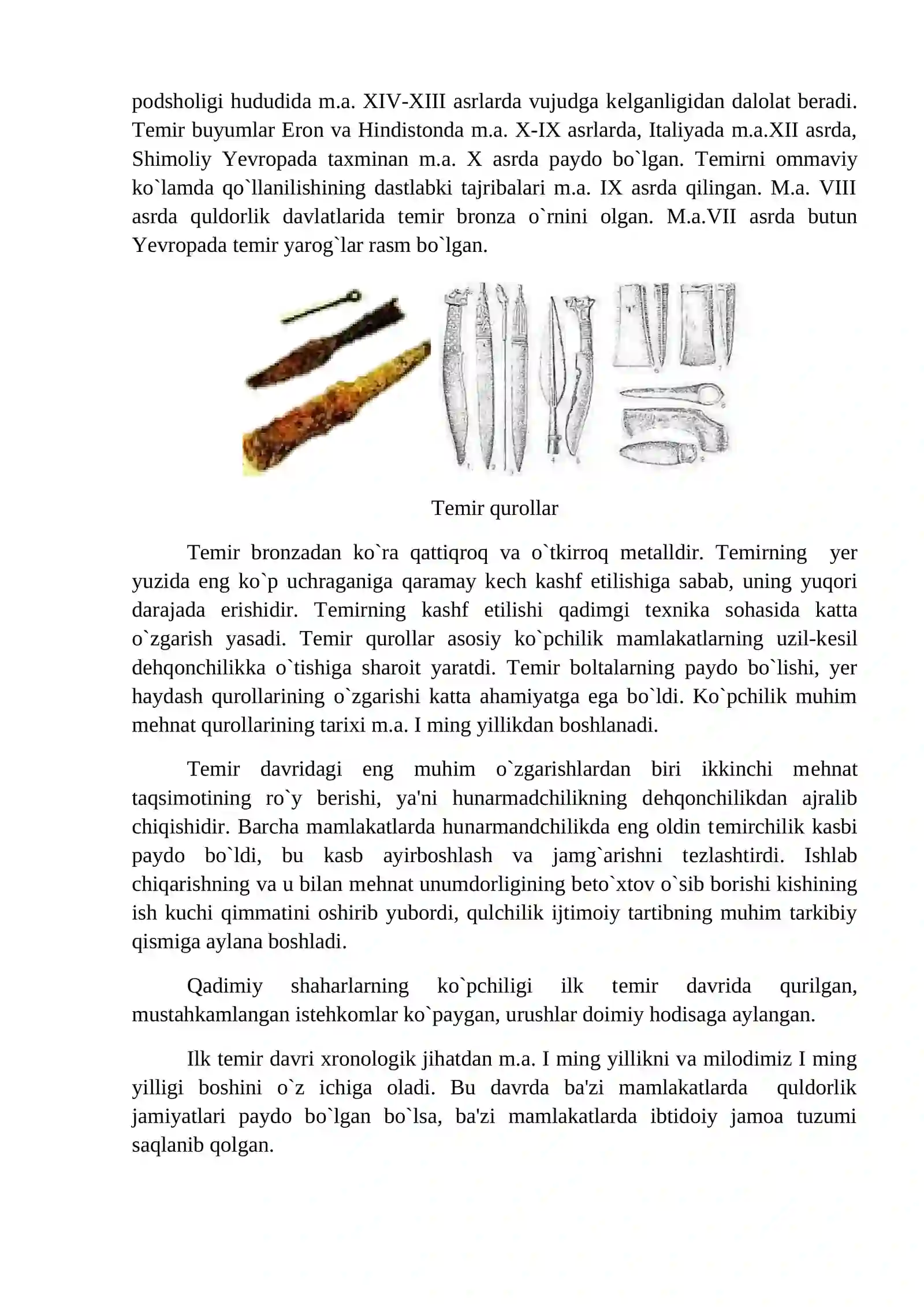 podsholigi hududida m.a. XIV-XIII asrlarda vujudga kelganligidan dalolat beradi. Temir buyumlar Eron va Hindistonda m.a. X-IX asrlarda, Italiyada m.a.XII asrda, Shimoliy Yevropada taxminan m.a. X asrda paydo bo`lgan. Temirni ommaviy ko`lamda qo`llanilishining dastlabki tajribalari m.a. IX asrda qilingan. M.a. VIII asrda quldorlik davlatlarida temir bronza o`rnini olgan. M.a.VII asrda butun Yevropada temir yarog`lar rasm bo`lgan.

Temir qurollar

Temir bronzadan ko`ra qattiqroq va o`tkirroq metalldir. Temirning yer yuzida eng ko`p uchraganiga qaramay kech kashf etilishiga sabab, uning yuqori darajada erishidir. Temirning kashf etilishi qadimgi texnika sohasida katta o`zgarish yasadi. Temir qurollar asosiy ko`pchilik mamlakatlarning uzil-kesil dehqonchilikka o`tishiga sharoit yaratdi. Temir boltalarning paydo bo`lishi, yer haydash qurollarining o`zgarishi katta ahamiyatga ega bo`ldi. Ko`pchilik muhim mehnat qurollarining tarixi m.a. I ming yillikdan boshlanadi.

Temir davridagi eng muhim o`zgarishlardan biri ikkinchi mehnat taqsimotining ro`y berishi, ya'ni hunarmadchilikning dehqonchilikdan ajralib chiqishidir. Barcha mamlakatlarda hunarmandchilikda eng oldin temirchilik kasbi paydo bo`ldi, bu kasb ayirboshlash va jamg`arishni tezlashtirdi. Ishlab chiqarishning va u bilan mehnat unumdorligining beto`xtov o`sib borishi kishining ish kuchi qimmatini oshirib yubordi, qulchilik ijtimoiy tartibning muhim tarkibiy qismiga aylana boshladi.

Qadimiy shaharlarning ko`pchiligi ilk temir davrida qurilgan, mustahkamlangan istehkomlar ko`paygan, urushlar doimiy hodisaga aylangan.

Ilk temir davri xronologik jihatdan m.a. I ming yillikni va milodimiz I ming yilligi boshini o`z ichiga oladi. Bu davrda ba'zi mamlakatlarda quldorlik jamiyatlari paydo bo`lgan bo`lsa, ba'zi mamlakatlarda ibtidoiy jamoa tuzumi saqlanib qolgan.